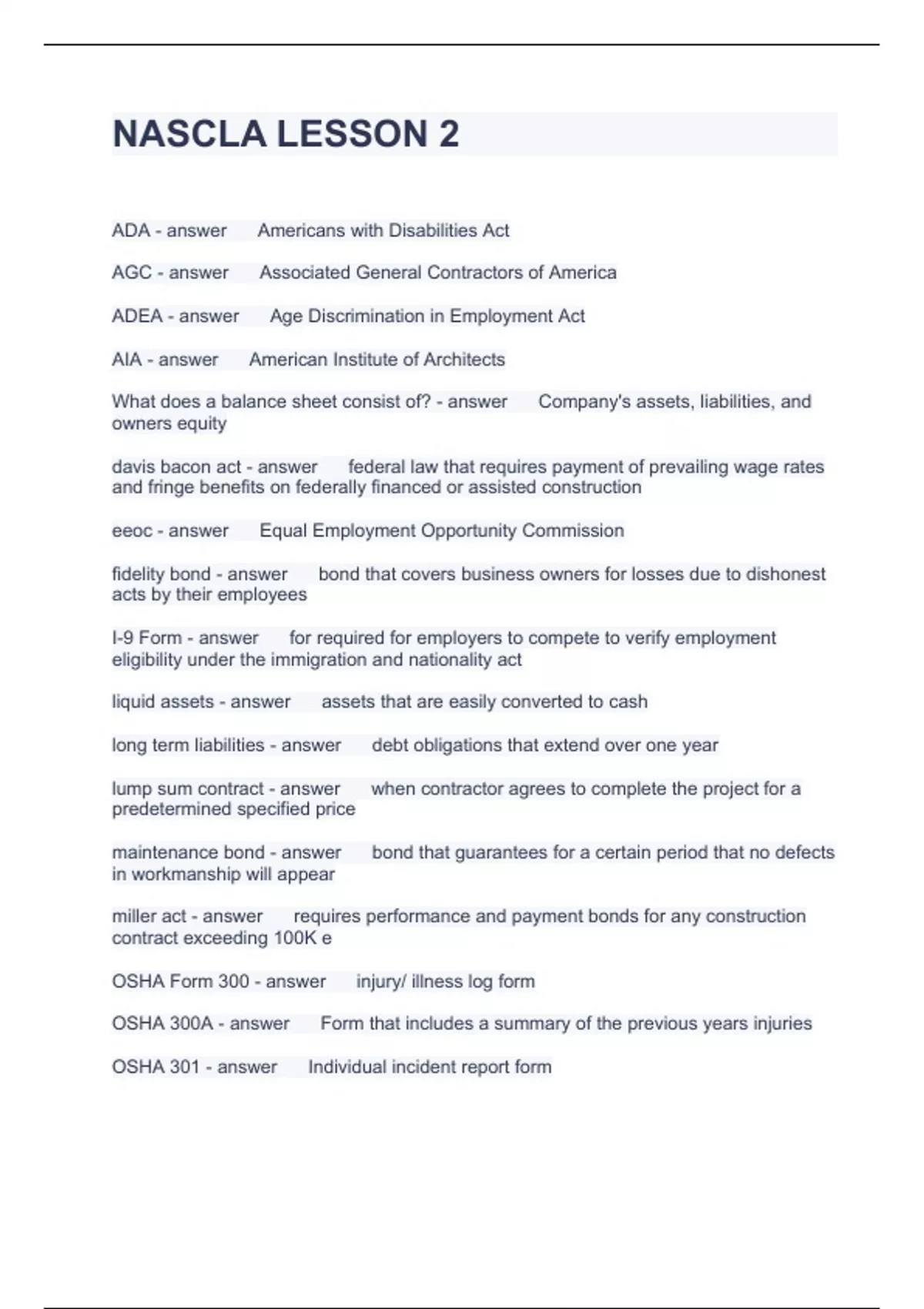 NASCLA LESSON 2

ADA - answer Americans with Disabilities Act

AGC - answer Associated General Contractors of America

ADEA - answer Age Discrimination in Employment Act

AIA - answer American Institute of Architects

What does a balance sheet consist of? - answer Company's assets, liabilities, and owners equity

davis bacon act - answer federal law that requires payment of prevailing wage rates and fringe benefits on federally financed or assisted construction

eeoc - answer Equal Employment Opportunity Commission

fidelity bond - answer bond that covers business owners for losses due to dishonest acts by their employees

I-9 Form - answer for required for employers to compete to verify employment eligibility under the immigration and nationality act

liquid assets - answer assets that are easily converted to cash

long term liabilities - answer debt obligations that extend over one year

lump sum contract - answer when contractor agrees to complete the project for a predetermined specified price

maintenance bond - answer bond that guarantees for a certain period that no defects in workmanship will appear

miller act - answer requires performance and payment bonds for any construction contract exceeding 100K e

OSHA Form 300 - answer injury/ illness log form

OSHA 300A - answer Form that includes a summary of the previous years injuries

OSHA 301 - answer Individual incident report form